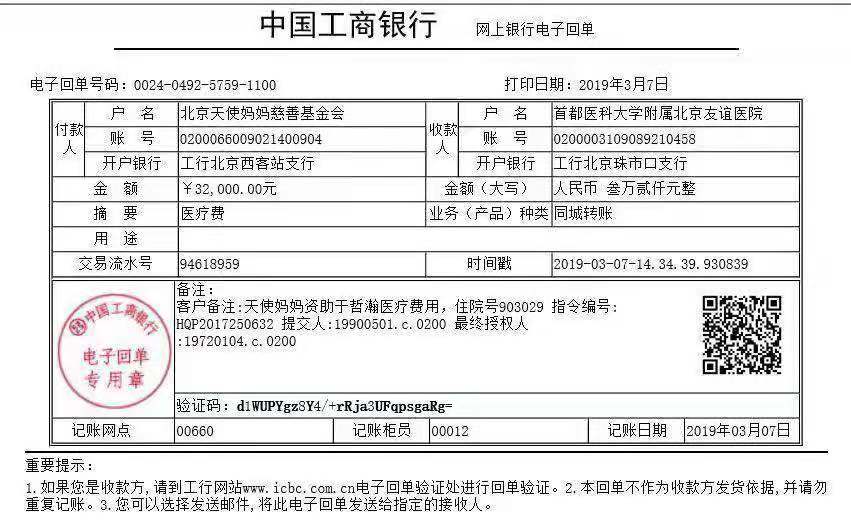 中国工商银行　网上银行电子回单

电子回单号码：0024-0492-5759-1100　打印日期：2019年3月7日

| 付款人 | 户　名 | 北京天使妈妈慈善基金会 | 收款人 | 户　名 | 首都医科大学附属北京友谊医院 |
|---|---|---|---|---|---|
| | 账　号 | 0200066009021400904 | | 账　号 | 0200003109089210458 |
| | 开户银行 | 工行北京西客站支行 | | 开户银行 | 工行北京珠市口支行 |
| 金　额 | | ￥32,000.00元 | 金额（大写） | | 人民币　叁万贰仟元整 |
| 摘　要 | | 医疗费 | 业务（产品）种类 | | 同城转账 |
| 用　途 | | | | | |
| 交易流水号 | | 94618959 | 时间戳 | | 2019-03-07-14.34.39.930839 |

中国工商银行 电子回单 专用章

备注：
客户备注:天使妈妈资助于哲瀚医疗费用，住院号903029 指令编号:HQP2017250632 提交人:19900501.c.0200 最终授权人:19720104.c.0200

验证码：d1WUPYgz8Y4/+rRja3UFqpsgaRg=

| 记账网点 | 00660 | 记账柜员 | 00012 | 记账日期 | 2019年03月07日 |
|---|---|---|---|---|---|

重要提示：
1.如果您是收款方，请到工行网站www.icbc.com.cn电子回单验证处进行回单验证。2.本回单不作为收款方发货依据，并请勿重复记账。3.您可以选择发送邮件，将此电子回单发送给指定的接收人。